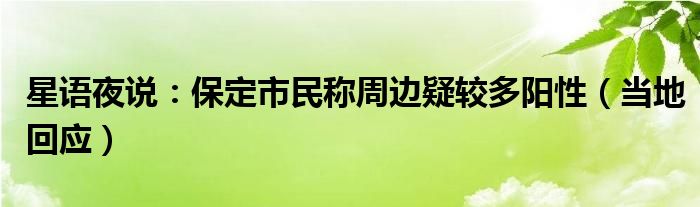 星语夜说：保定市民称周边疑较多阳性（当地回应）